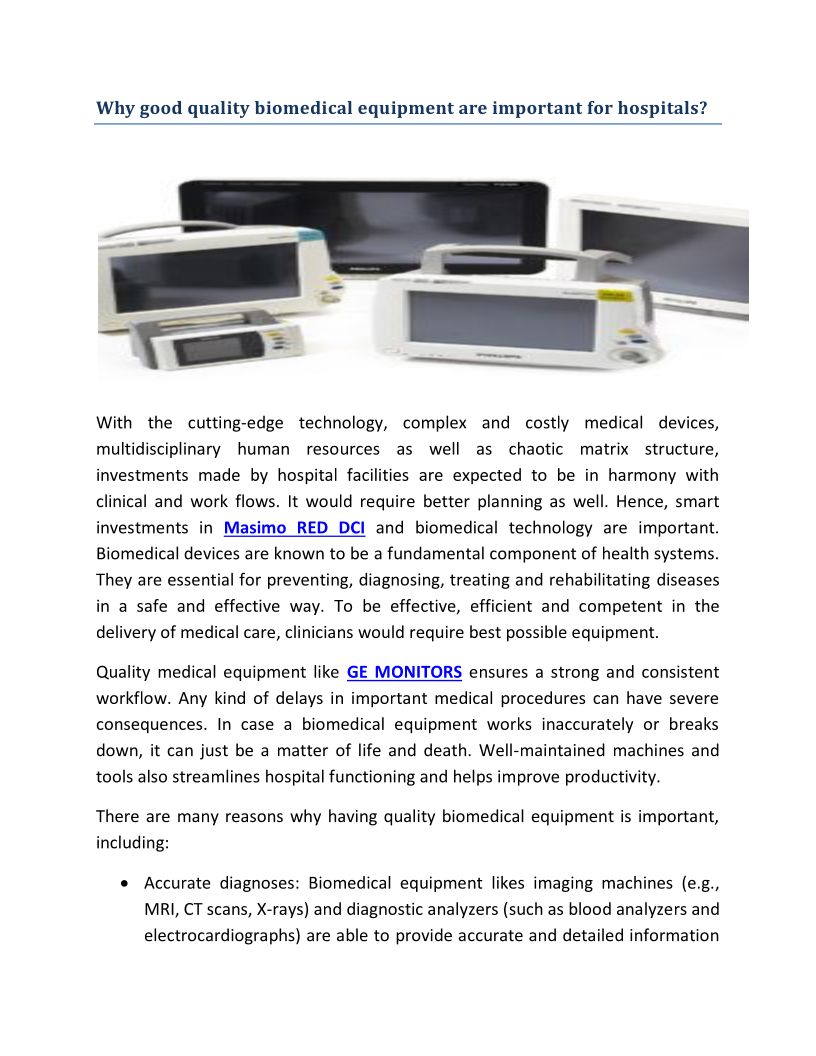 Why good quality biomedical equipment are important for hospitals?

PHILIPS

PHILIPS

PHILIPS

With the cutting-edge technology, complex and costly medical devices, multidisciplinary human resources as well as chaotic matrix structure, investments made by hospital facilities are expected to be in harmony with clinical and work flows. It would require better planning as well. Hence, smart investments in Masimo RED DCI and biomedical technology are important. Biomedical devices are known to be a fundamental component of health systems. They are essential for preventing, diagnosing, treating and rehabilitating diseases in a safe and effective way. To be effective, efficient and competent in the delivery of medical care, clinicians would require best possible equipment.

Quality medical equipment like GE MONITORS ensures a strong and consistent workflow. Any kind of delays in important medical procedures can have severe consequences. In case a biomedical equipment works inaccurately or breaks down, it can just be a matter of life and death. Well-maintained machines and tools also streamlines hospital functioning and helps improve productivity.

There are many reasons why having quality biomedical equipment is important, including:

• Accurate diagnoses: Biomedical equipment likes imaging machines (e.g., MRI, CT scans, X-rays) and diagnostic analyzers (such as blood analyzers and electrocardiographs) are able to provide accurate and detailed information